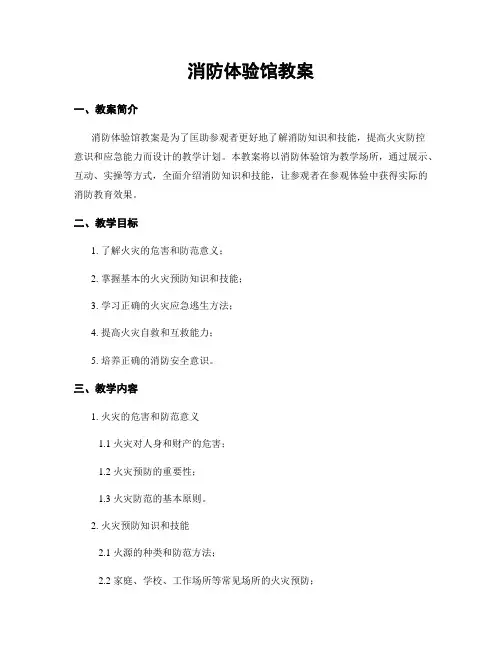 消防体验馆教案

一、教案简介

消防体验馆教案是为了匡助参观者更好地了解消防知识和技能，提高火灾防控意识和应急能力而设计的教学计划。本教案将以消防体验馆为教学场所，通过展示、互动、实操等方式，全面介绍消防知识和技能，让参观者在参观体验中获得实际的消防教育效果。

二、教学目标

1. 了解火灾的危害和防范意义；

2. 掌握基本的火灾预防知识和技能；

3. 学习正确的火灾应急逃生方法；

4. 提高火灾自救和互救能力；

5. 培养正确的消防安全意识。

三、教学内容

1. 火灾的危害和防范意义

1.1 火灾对人身和财产的危害；

1.2 火灾预防的重要性；

1.3 火灾防范的基本原则。

2. 火灾预防知识和技能

2.1 火源的种类和防范方法；

2.2 家庭、学校、工作场所等常见场所的火灾预防；